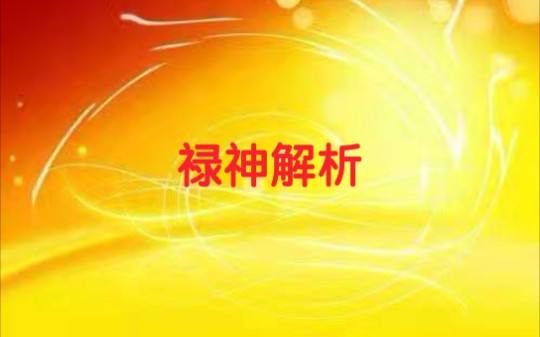 禄神解析